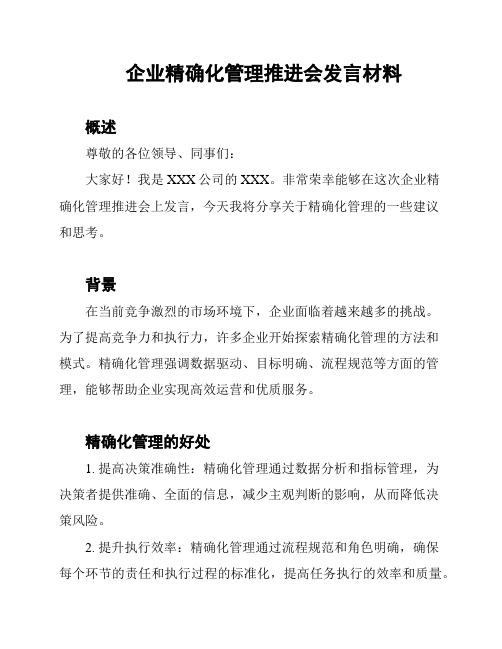 企业精确化管理推进会发言材料

概述

尊敬的各位领导、同事们：

大家好！我是 XXX 公司的 XXX。非常荣幸能够在这次企业精确化管理推进会上发言，今天我将分享关于精确化管理的一些建议和思考。

背景

在当前竞争激烈的市场环境下，企业面临着越来越多的挑战。为了提高竞争力和执行力，许多企业开始探索精确化管理的方法和模式。精确化管理强调数据驱动、目标明确、流程规范等方面的管理，能够帮助企业实现高效运营和优质服务。

精确化管理的好处

1. 提高决策准确性：精确化管理通过数据分析和指标管理，为决策者提供准确、全面的信息，减少主观判断的影响，从而降低决策风险。

2. 提升执行效率：精确化管理通过流程规范和角色明确，确保每个环节的责任和执行过程的标准化，提高任务执行的效率和质量。